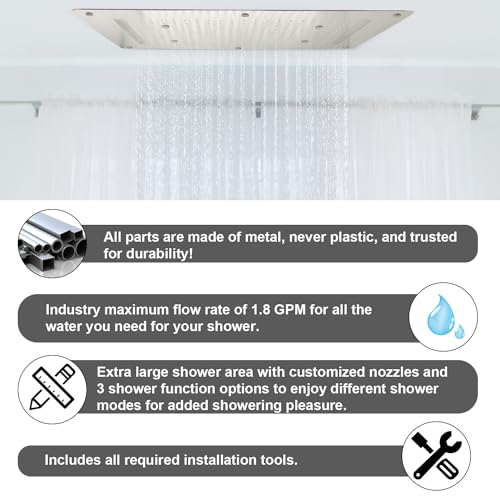 All parts are made of metal, never plastic, and trusted for durability!

Industry maximum flow rate of 1.8 GPM for all the water you need for your shower.

Extra large shower area with customized nozzles and 3 shower function options to enjoy different shower modes for added showering pleasure.

Includes all required installation tools.